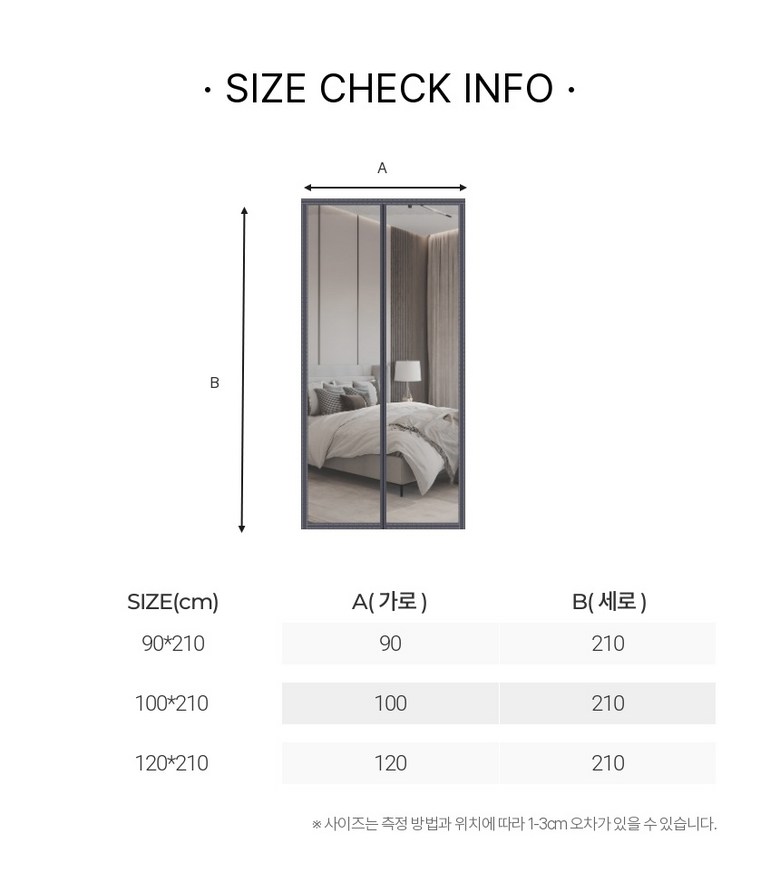 · SIZE CHECK INFO ·

A

B

| SIZE(cm) | A( 가로 ) | B( 세로 ) |
|---|---|---|
| 90*210 | 90 | 210 |
| 100*210 | 100 | 210 |
| 120*210 | 120 | 210 |

※ 사이즈는 측정 방법과 위치에 따라 1-3cm 오차가 있을 수 있습니다.